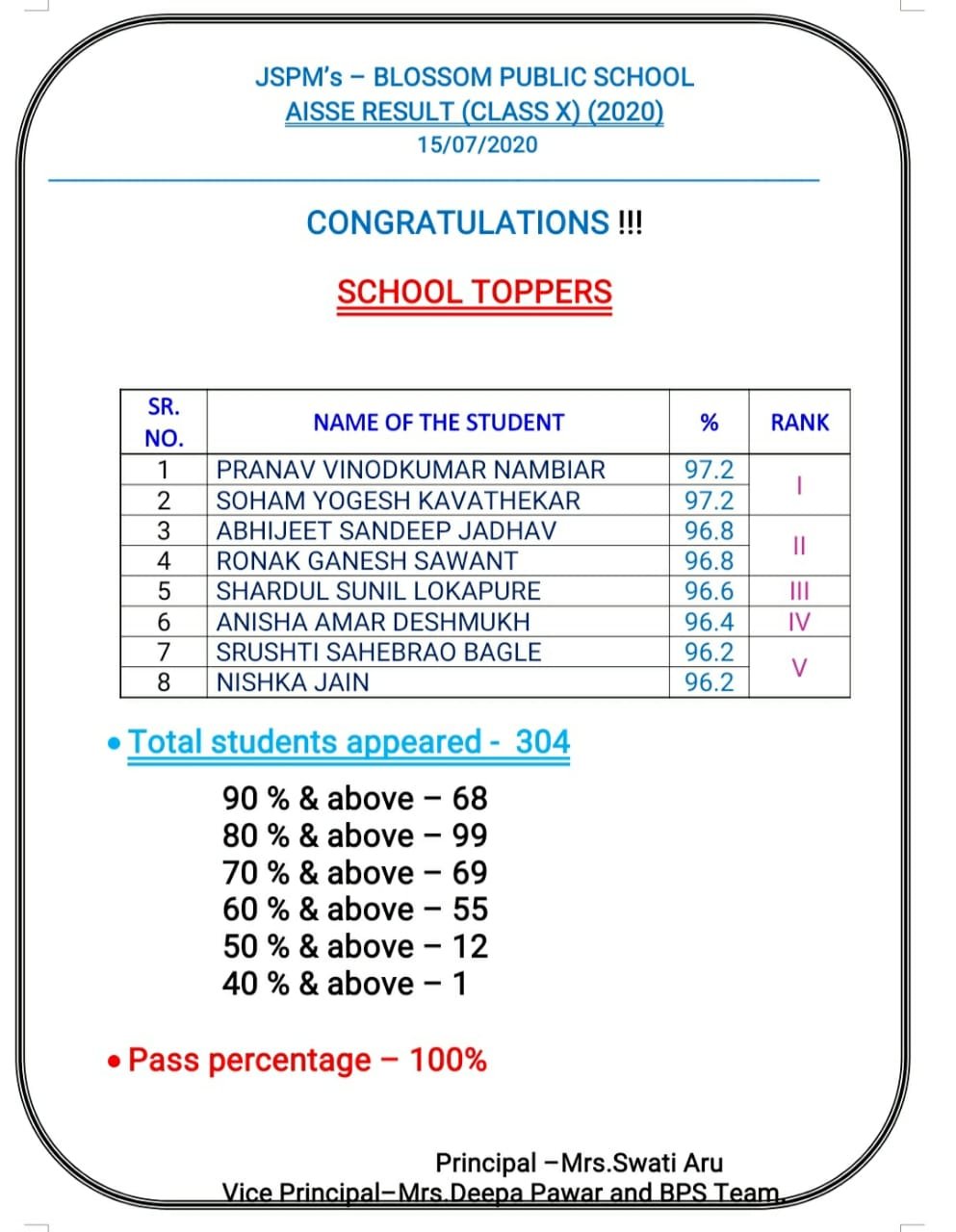 JSPM's – BLOSSOM PUBLIC SCHOOL
AISSE RESULT (CLASS X) (2020)
15/07/2020

CONGRATULATIONS !!!

SCHOOL TOPPERS

| SR. NO. | NAME OF THE STUDENT | % | RANK |
|---|---|---|---|
| 1 | PRANAV VINODKUMAR NAMBIAR | 97.2 | I |
| 2 | SOHAM YOGESH KAVATHEKAR | 97.2 | |
| 3 | ABHIJEET SANDEEP JADHAV | 96.8 | II |
| 4 | RONAK GANESH SAWANT | 96.8 | |
| 5 | SHARDUL SUNIL LOKAPURE | 96.6 | III |
| 6 | ANISHA AMAR DESHMUKH | 96.4 | IV |
| 7 | SRUSHTI SAHEBRAO BAGLE | 96.2 | V |
| 8 | NISHKA JAIN | 96.2 | |

• Total students appeared - 304

90 % & above – 68
80 % & above – 99
70 % & above – 69
60 % & above – 55
50 % & above – 12
40 % & above – 1

• Pass percentage – 100%

Principal –Mrs.Swati Aru
Vice Principal–Mrs.Deepa Pawar and BPS Team.